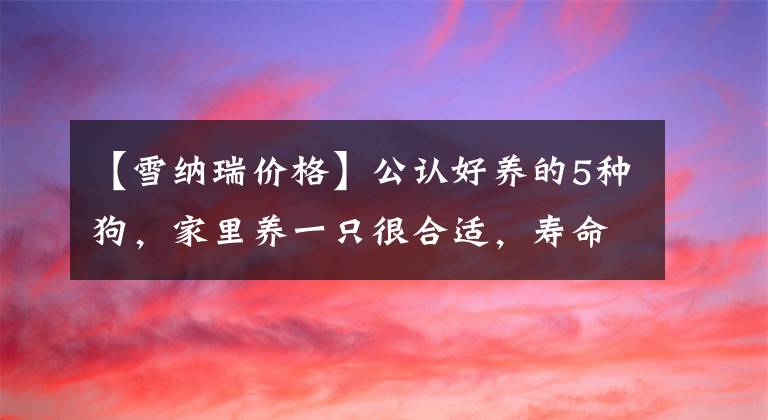 【雪纳瑞价格】公认好养的5种狗，家里养一只很合适，寿命